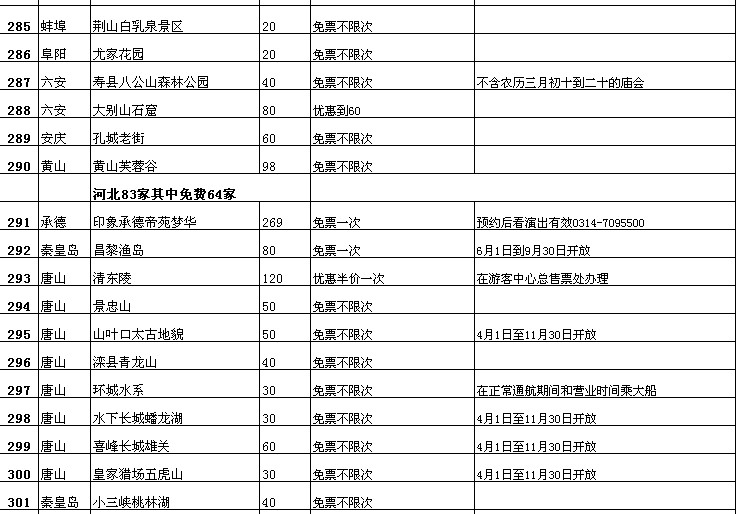 | | | | | | |
|---|---|---|---|---|---|
| 285 | 蚌埠 | 荆山白乳泉景区 | 20 | 免票不限次 | |
| 286 | 阜阳 | 尤家花园 | 20 | 免票不限次 | |
| 287 | 六安 | 寿县八公山森林公园 | 40 | 免票不限次 | 不含农历三月初十到二十的庙会 |
| 288 | 六安 | 大别山石窟 | 80 | 优惠到60 | |
| 289 | 安庆 | 孔城老街 | 60 | 免票不限次 | |
| 290 | 黄山 | 黄山芙蓉谷 | 98 | 免票不限次 | |
| | | 河北83家其中免费64家 | | | |
| 291 | 承德 | 印象承德帝苑梦华 | 269 | 免票一次 | 预约后看演出有效0314-7095500 |
| 292 | 秦皇岛 | 昌黎渔岛 | 80 | 免票一次 | 6月1日到9月30日开放 |
| 293 | 唐山 | 清东陵 | 120 | 优惠半价一次 | 在游客中心总售票处办理 |
| 294 | 唐山 | 景忠山 | 50 | 免票不限次 | |
| 295 | 唐山 | 山叶口太古地貌 | 50 | 免票不限次 | 4月1日至11月30日开放 |
| 296 | 唐山 | 滦县青龙山 | 40 | 免票不限次 | |
| 297 | 唐山 | 环城水系 | 30 | 免票不限次 | 在正常通航期间和营业时间乘大船 |
| 298 | 唐山 | 水下长城蟠龙湖 | 30 | 免票不限次 | 4月1日至11月30日开放 |
| 299 | 唐山 | 喜峰长城雄关 | 60 | 免票不限次 | 4月1日至11月30日开放 |
| 300 | 唐山 | 皇家猎场五虎山 | 30 | 免票不限次 | 4月1日至11月30日开放 |
| 301 | 秦皇岛 | 小三峡桃林湖 | 40 | 免票不限次 | |